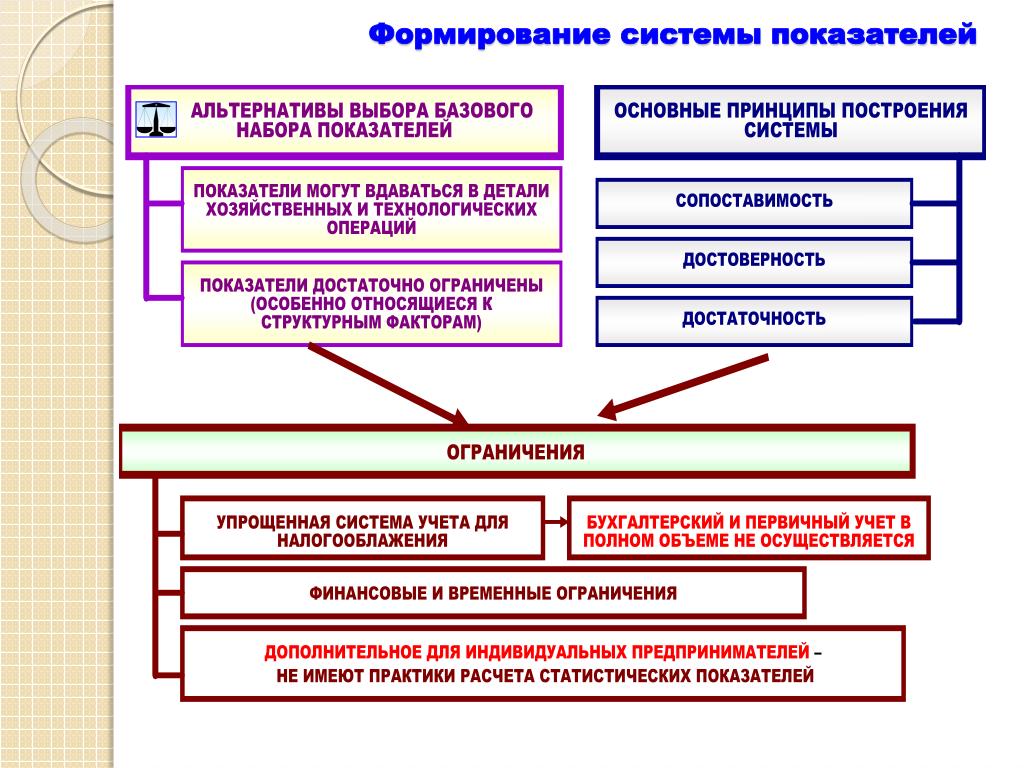 Формирование системы показателей

АЛЬТЕРНАТИВЫ ВЫБОРА БАЗОВОГО НАБОРА ПОКАЗАТЕЛЕЙ

ПОКАЗАТЕЛИ МОГУТ ВДАВАТЬСЯ В ДЕТАЛИ ХОЗЯЙСТВЕННЫХ И ТЕХНОЛОГИЧЕСКИХ ОПЕРАЦИЙ

ПОКАЗАТЕЛИ ДОСТАТОЧНО ОГРАНИЧЕНЫ (ОСОБЕННО ОТНОСЯЩИЕСЯ К СТРУКТУРНЫМ ФАКТОРАМ)

ОСНОВНЫЕ ПРИНЦИПЫ ПОСТРОЕНИЯ СИСТЕМЫ

СОПОСТАВИМОСТЬ

ДОСТОВЕРНОСТЬ

ДОСТАТОЧНОСТЬ

ОГРАНИЧЕНИЯ

УПРОЩЕННАЯ СИСТЕМА УЧЕТА ДЛЯ НАЛОГООБЛАЖЕНИЯ

БУХГАЛТЕРСКИЙ И ПЕРВИЧНЫЙ УЧЕТ В ПОЛНОМ ОБЪЕМЕ НЕ ОСУЩЕСТВЛЯЕТСЯ

ФИНАНСОВЫЕ И ВРЕМЕННЫЕ ОГРАНИЧЕНИЯ

ДОПОЛНИТЕЛЬНОЕ ДЛЯ ИНДИВИДУАЛЬНЫХ ПРЕДПРИНИМАТЕЛЕЙ – НЕ ИМЕЮТ ПРАКТИКИ РАСЧЕТА СТАТИСТИЧЕСКИХ ПОКАЗАТЕЛЕЙ